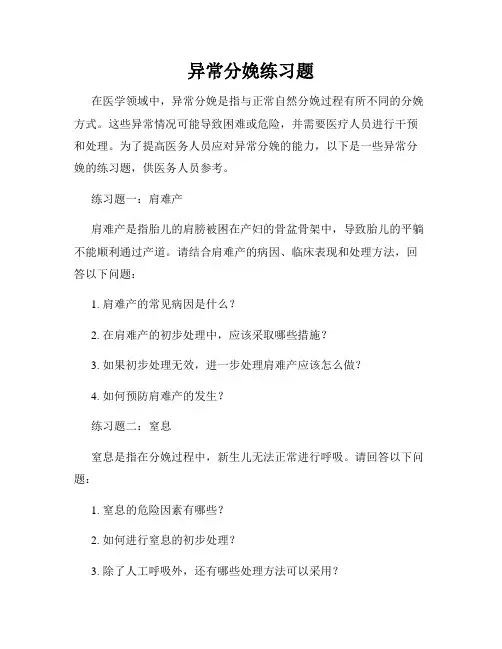 异常分娩练习题

在医学领域中，异常分娩是指与正常自然分娩过程有所不同的分娩方式。这些异常情况可能导致困难或危险，并需要医疗人员进行干预和处理。为了提高医务人员应对异常分娩的能力，以下是一些异常分娩的练习题，供医务人员参考。

练习题一：肩难产

肩难产是指胎儿的肩膀被困在产妇的骨盆骨架中，导致胎儿的平躺不能顺利通过产道。请结合肩难产的病因、临床表现和处理方法，回答以下问题：

1. 肩难产的常见病因是什么？

2. 在肩难产的初步处理中，应该采取哪些措施？

3. 如果初步处理无效，进一步处理肩难产应该怎么做？

4. 如何预防肩难产的发生？

练习题二：窒息

窒息是指在分娩过程中，新生儿无法正常进行呼吸。请回答以下问题：

1. 窒息的危险因素有哪些？

2. 如何进行窒息的初步处理？

3. 除了人工呼吸外，还有哪些处理方法可以采用？